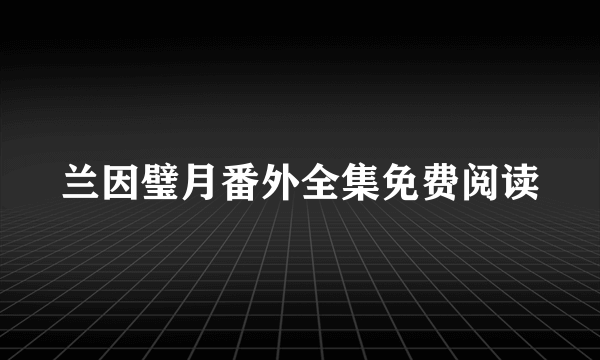 兰因璧月番外全集免费阅读